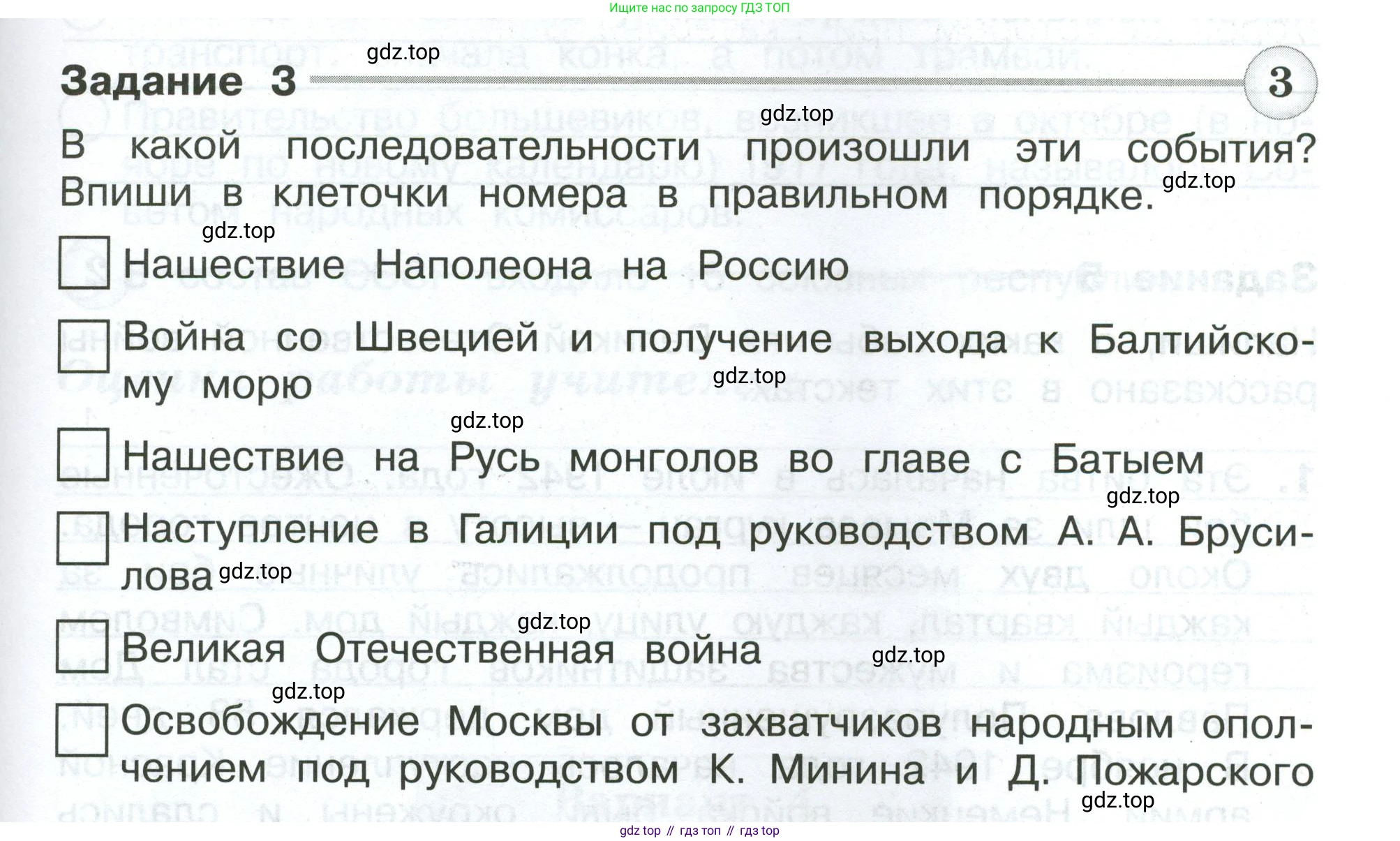 Ищите нас по запросу ГДЗ ТОП

gdz.top

Задание 3

3

gdz.top

В какой последовательности произошли эти события? Впиши в клеточки номера в правильном порядке.

gdz.top

gdz.top

Нашествие Наполеона на Россию

Война со Швецией и получение выхода к Балтийскому морю

gdz.top

gdz.top

Нашествие на Русь монголов во главе с Батыем

gdz.top

Наступление в Галиции под руководством А. А. Брусилова

gdz.top

gdz.top

Великая Отечественная война

gdz.top

gdz.top

Освобождение Москвы от захватчиков народным ополчением под руководством К. Минина и Д. Пожарского

gdz.top

gdz top // гдз топ // гдз top